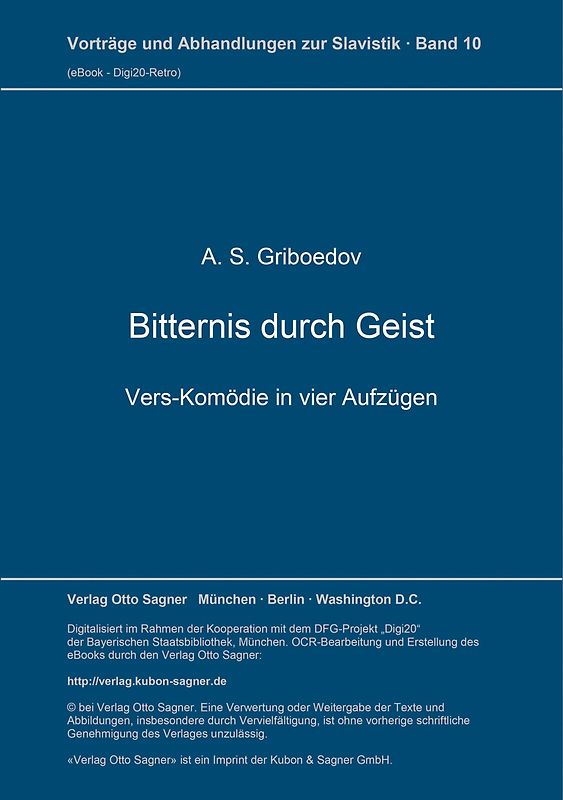 Vorträge und Abhandlungen zur Slavistik · Band 10

(eBook - Digi20-Retro)

A. S. Griboedov

Bitternis durch Geist

Vers-Komödie in vier Aufzügen

Verlag Otto Sagner München · Berlin · Washington D.C.

Digitalisiert im Rahmen der Kooperation mit dem DFG-Projekt „Digi20“ der Bayerischen Staatsbibliothek, München. OCR-Bearbeitung und Erstellung des eBooks durch den Verlag Otto Sagner:

http://verlag.kubon-sagner.de

© bei Verlag Otto Sagner. Eine Verwertung oder Weitergabe der Texte und Abbildungen, insbesondere durch Vervielfältigung, ist ohne vorherige schriftliche Genehmigung des Verlages unzulässig.

«Verlag Otto Sagner» ist ein Imprint der Kubon & Sagner GmbH.